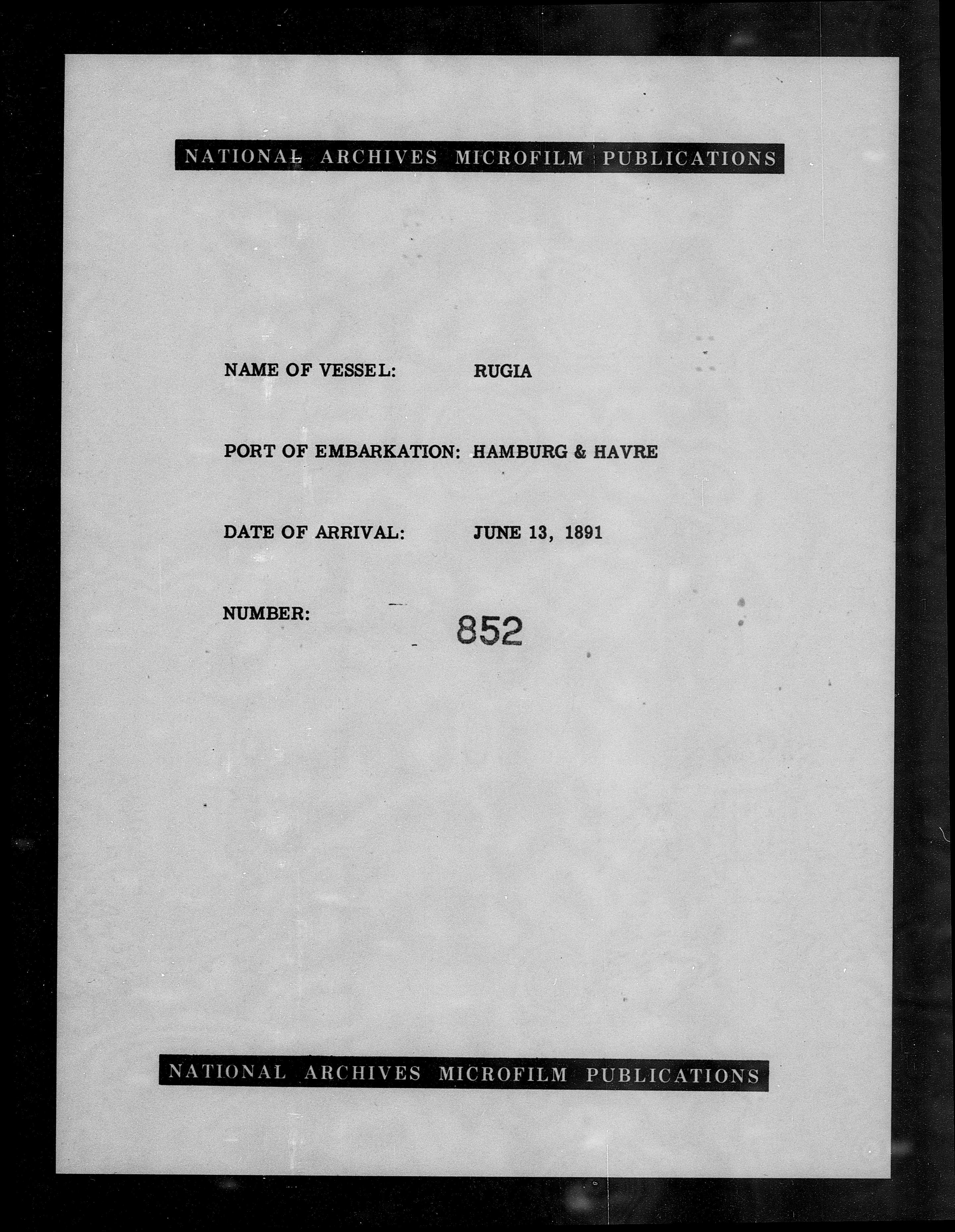 NATIONAL ARCHIVES MICROFILM PUBLICATIONS

NAME OF VESSEL: RUGIA

PORT OF EMBARKATION: HAMBURG & HAVRE

DATE OF ARRIVAL: JUNE 13, 1891

NUMBER: 852

NATIONAL ARCHIVES MICROFILM PUBLICATIONS